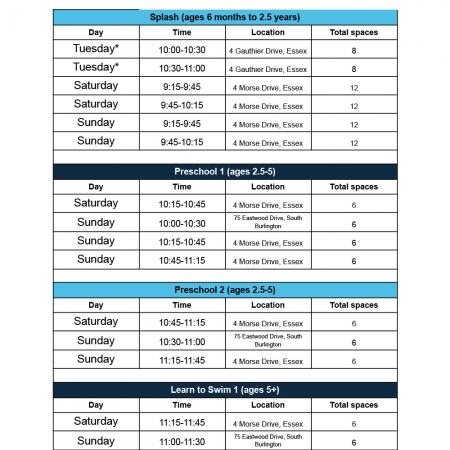 Splash (ages 6 months to 2.5 years)

| Day | Time | Location | Total spaces |
|---|---|---|---|
| Tuesday* | 10:00-10:30 | 4 Gauthier Drive, Essex | 8 |
| Tuesday* | 10:30-11:00 | 4 Gauthier Drive, Essex | 8 |
| Saturday | 9:15-9:45 | 4 Morse Drive, Essex | 12 |
| Saturday | 9:45-10:15 | 4 Morse Drive, Essex | 12 |
| Sunday | 9:15-9:45 | 4 Morse Drive, Essex | 12 |
| Sunday | 9:45-10:15 | 4 Morse Drive, Essex | 12 |

Preschool 1 (ages 2.5-5)

| Day | Time | Location | Total spaces |
|---|---|---|---|
| Saturday | 10:15-10:45 | 4 Morse Drive, Essex | 6 |
| Sunday | 10:00-10:30 | 75 Eastwood Drive, South Burlington | 6 |
| Sunday | 10:15-10:45 | 4 Morse Drive, Essex | 6 |
| Sunday | 10:45-11:15 | 4 Morse Drive, Essex | 6 |

Preschool 2 (ages 2.5-5)

| Day | Time | Location | Total spaces |
|---|---|---|---|
| Saturday | 10:45-11:15 | 4 Morse Drive, Essex | 6 |
| Sunday | 10:30-11:00 | 75 Eastwood Drive, South Burlington | 6 |
| Sunday | 11:15-11:45 | 4 Morse Drive, Essex | 6 |

Learn to Swim 1 (ages 5+)

| Day | Time | Location | Total spaces |
|---|---|---|---|
| Saturday | 11:15-11:45 | 4 Morse Drive, Essex | 6 |
| Sunday | 11:00-11:30 | 75 Eastwood Drive, South Burlington | 6 |